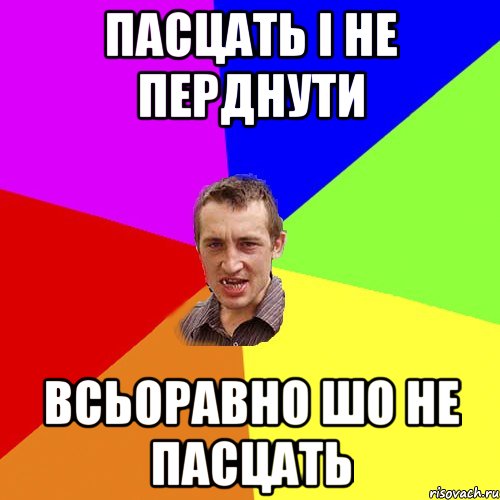 ПАСЦАТЬ І НЕ ПЕРДНУТИ

ВСЬОРАВНО ШО НЕ ПАСЦАТЬ

risovach.ru